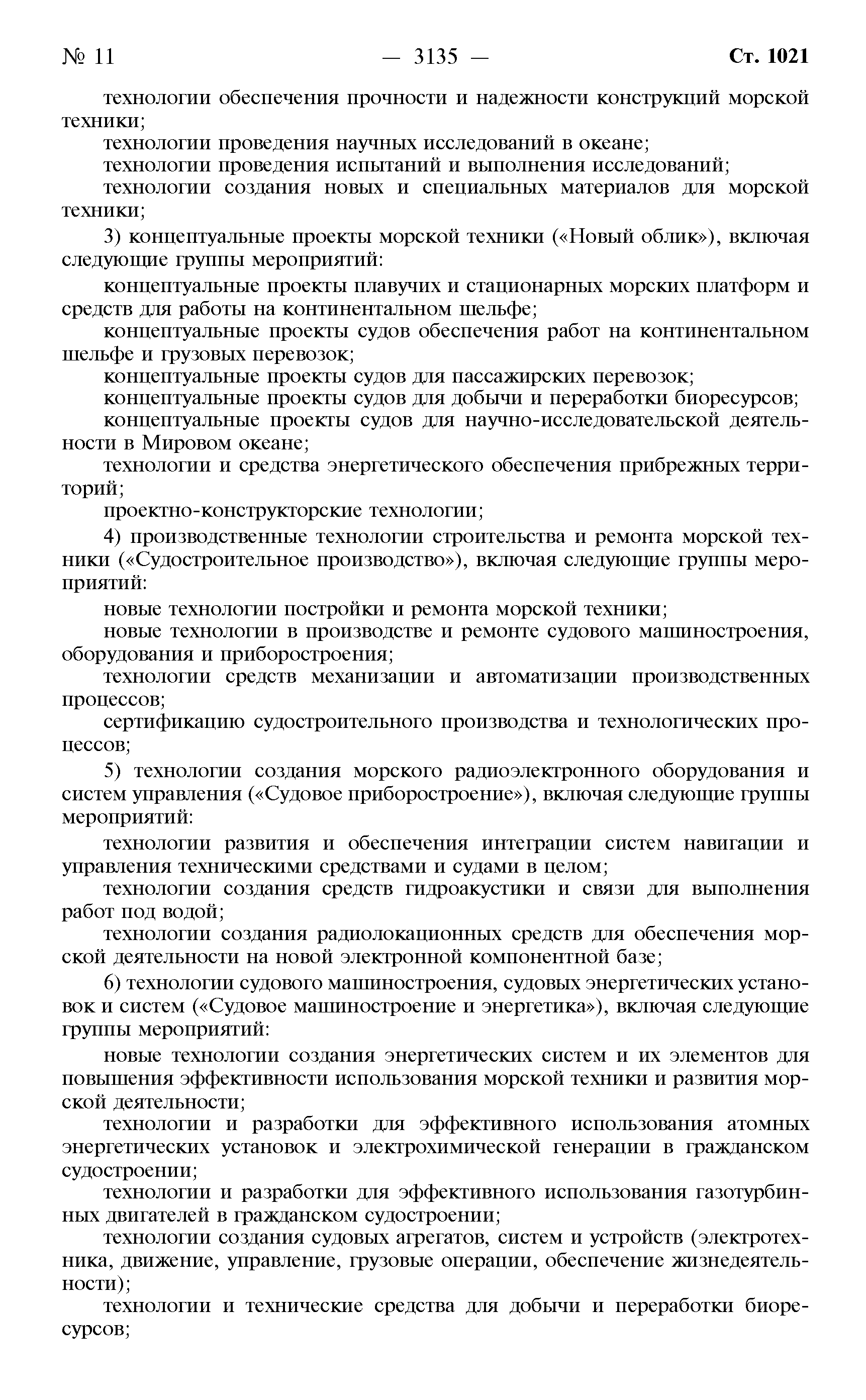 № 11 — 3135 — Ст. 1021

технологии обеспечения прочности и надежности конструкций морской техники;

технологии проведения научных исследований в океане;

технологии проведения испытаний и выполнения исследований;

технологии создания новых и специальных материалов для морской техники;

3) концептуальные проекты морской техники («Новый облик»), включая следующие группы мероприятий:

концептуальные проекты плавучих и стационарных морских платформ и средств для работы на континентальном шельфе;

концептуальные проекты судов обеспечения работ на континентальном шельфе и грузовых перевозок;

концептуальные проекты судов для пассажирских перевозок;

концептуальные проекты судов для добычи и переработки биоресурсов;

концептуальные проекты судов для научно-исследовательской деятельности в Мировом океане;

технологии и средства энергетического обеспечения прибрежных территорий;

проектно-конструкторские технологии;

4) производственные технологии строительства и ремонта морской техники («Судостроительное производство»), включая следующие группы мероприятий:

новые технологии постройки и ремонта морской техники;

новые технологии в производстве и ремонте судового машиностроения, оборудования и приборостроения;

технологии средств механизации и автоматизации производственных процессов;

сертификацию судостроительного производства и технологических процессов;

5) технологии создания морского радиоэлектронного оборудования и систем управления («Судовое приборостроение»), включая следующие группы мероприятий:

технологии развития и обеспечения интеграции систем навигации и управления техническими средствами и судами в целом;

технологии создания средств гидроакустики и связи для выполнения работ под водой;

технологии создания радиолокационных средств для обеспечения морской деятельности на новой электронной компонентной базе;

6) технологии судового машиностроения, судовых энергетических установок и систем («Судовое машиностроение и энергетика»), включая следующие группы мероприятий:

новые технологии создания энергетических систем и их элементов для повышения эффективности использования морской техники и развития морской деятельности;

технологии и разработки для эффективного использования атомных энергетических установок и электрохимической генерации в гражданском судостроении;

технологии и разработки для эффективного использования газотурбинных двигателей в гражданском судостроении;

технологии создания судовых агрегатов, систем и устройств (электротехника, движение, управление, грузовые операции, обеспечение жизнедеятельности);

технологии и технические средства для добычи и переработки биоресурсов;